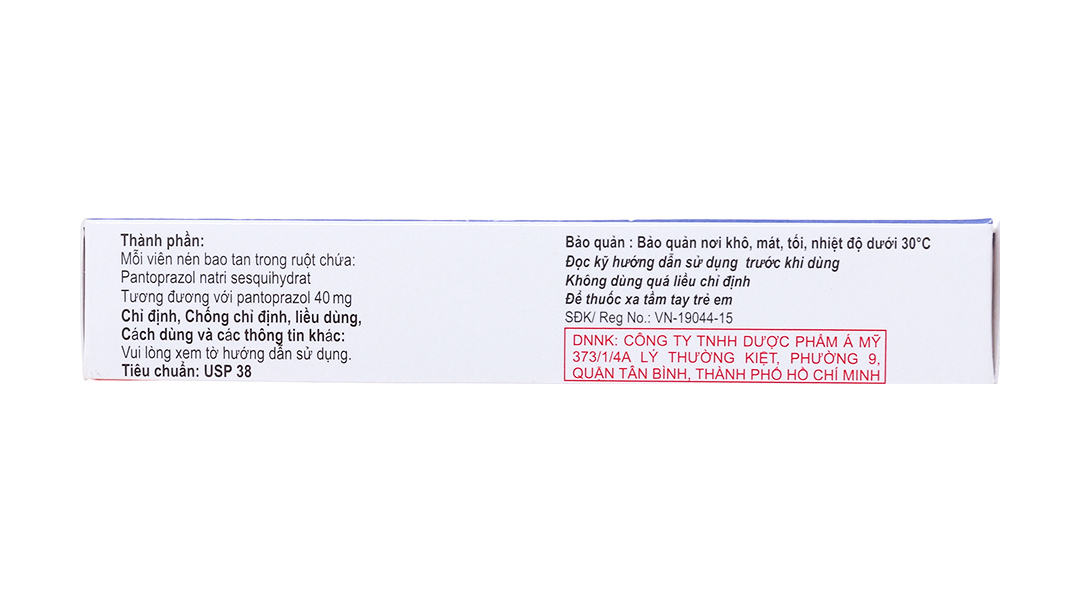 Thành phần:
Mỗi viên nén bao tan trong ruột chứa:
Pantoprazol natri sesquihydrat
Tương đương với pantoprazol 40 mg
Chỉ định, Chống chỉ định, liều dùng, Cách dùng và các thông tin khác:
Vui lòng xem tờ hướng dẫn sử dụng.
Tiêu chuẩn: USP 38

Bảo quản : Bảo quản nơi khô, mát, tối, nhiệt độ dưới 30°C
Đọc kỹ hướng dẫn sử dụng trước khi dùng
Không dùng quá liều chỉ định
Để thuốc xa tầm tay trẻ em
SĐK/ Reg No.: VN-19044-15

DNNK: CÔNG TY TNHH DƯỢC PHẨM Á MỸ
373/1/4A LÝ THƯỜNG KIỆT, PHƯỜNG 9,
QUẬN TÂN BÌNH, THÀNH PHỐ HỒ CHÍ MINH